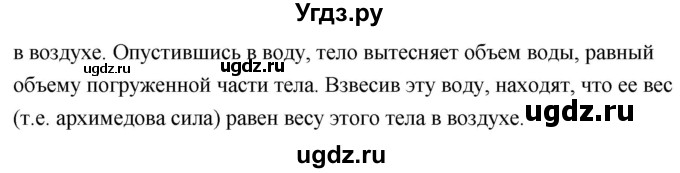 Угдз.ру

в воздухе. Опустившись в воду, тело вытесняет объем воды, равный объему погруженной части тела. Взвесив эту воду, находят, что ее вес (т.е. архимедова сила) равен весу этого тела в воздухе.

ugdz.ru ugdz.ru ugdz.ru ugdz.ru